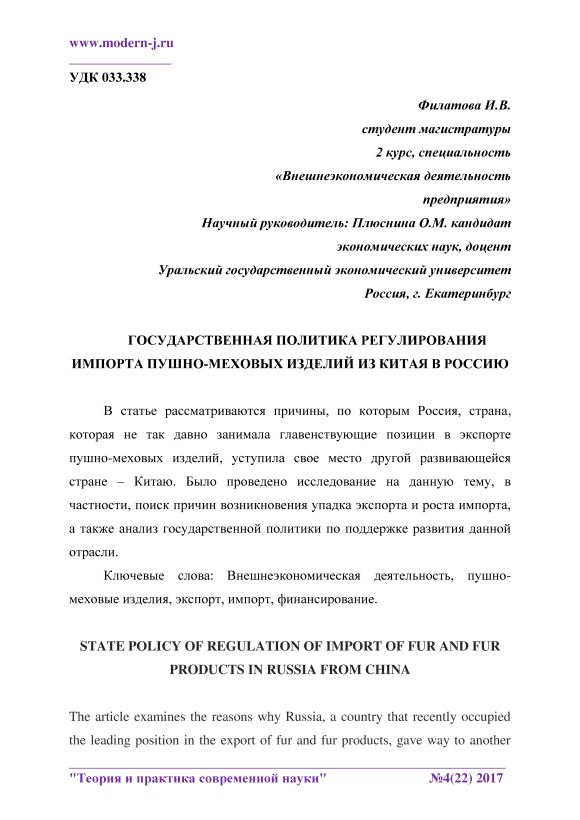 www.modern-j.ru

УДК 033.338

Филатова И.В.
студент магистратуры
2 курс, специальность
«Внешнеэкономическая деятельность
предприятия»
Научный руководитель: Плюснина О.М. кандидат
экономических наук, доцент
Уральский государственный экономический университет
Россия, г. Екатеринбург

ГОСУДАРСТВЕННАЯ ПОЛИТИКА РЕГУЛИРОВАНИЯ ИМПОРТА ПУШНО-МЕХОВЫХ ИЗДЕЛИЙ ИЗ КИТАЯ В РОССИЮ

В статье рассматриваются причины, по которым Россия, страна, которая не так давно занимала главенствующие позиции в экспорте пушно-меховых изделий, уступила свое место другой развивающейся стране – Китаю. Было проведено исследование на данную тему, в частности, поиск причин возникновения упадка экспорта и роста импорта, а также анализ государственной политики по поддержке развития данной отрасли.

Ключевые слова: Внешнеэкономическая деятельность, пушно-меховые изделия, экспорт, импорт, финансирование.

STATE POLICY OF REGULATION OF IMPORT OF FUR AND FUR PRODUCTS IN RUSSIA FROM CHINA

The article examines the reasons why Russia, a country that recently occupied the leading position in the export of fur and fur products, gave way to another

"Теория и практика современной науки" №4(22) 2017